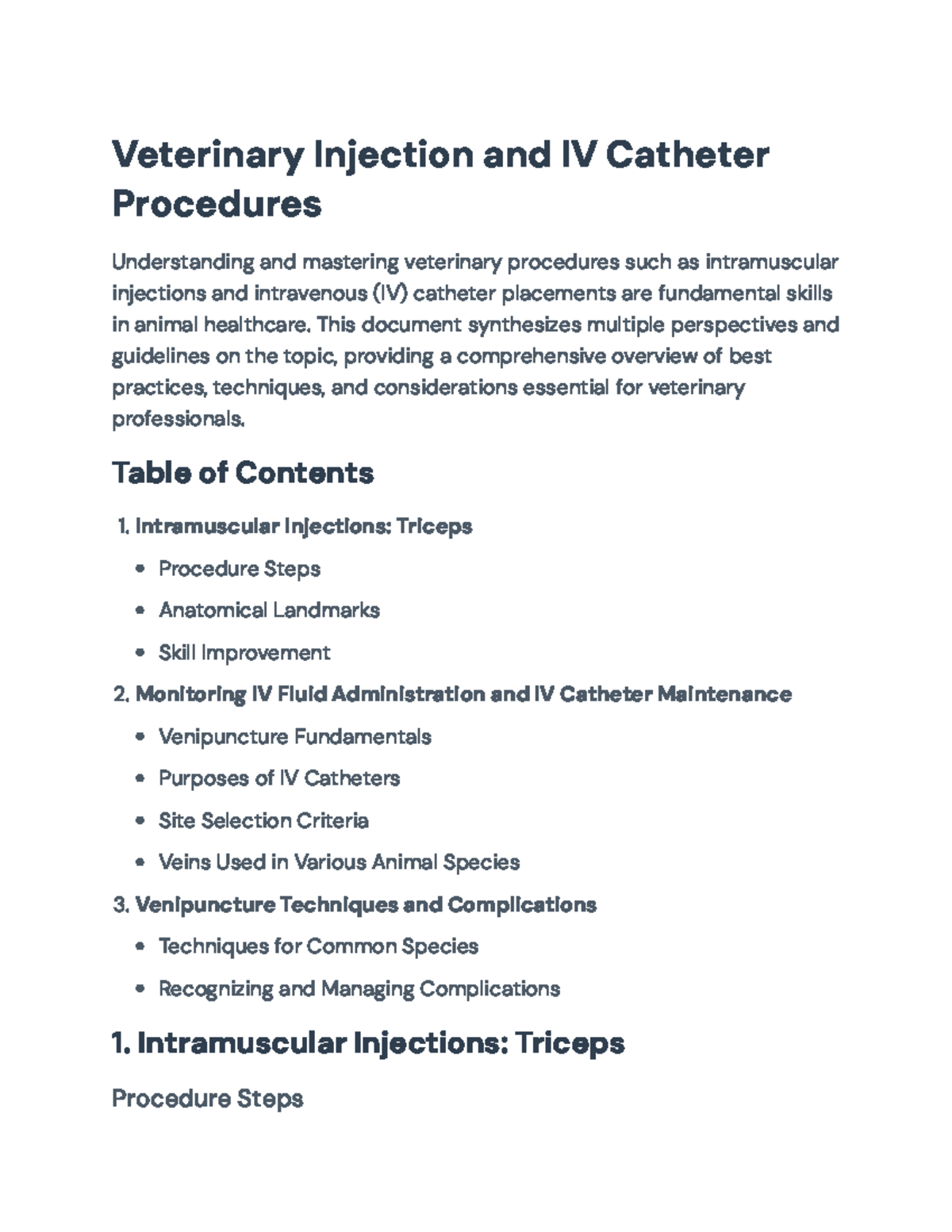 Veterinary Injection and IV Catheter Procedures

Understanding and mastering veterinary procedures such as intramuscular injections and intravenous (IV) catheter placements are fundamental skills in animal healthcare. This document synthesizes multiple perspectives and guidelines on the topic, providing a comprehensive overview of best practices, techniques, and considerations essential for veterinary professionals.

Table of Contents

1. Intramuscular Injections: Triceps
• Procedure Steps
• Anatomical Landmarks
• Skill Improvement
2. Monitoring IV Fluid Administration and IV Catheter Maintenance
• Venipuncture Fundamentals
• Purposes of IV Catheters
• Site Selection Criteria
• Veins Used in Various Animal Species
3. Venipuncture Techniques and Complications
• Techniques for Common Species
• Recognizing and Managing Complications

1. Intramuscular Injections: Triceps

Procedure Steps